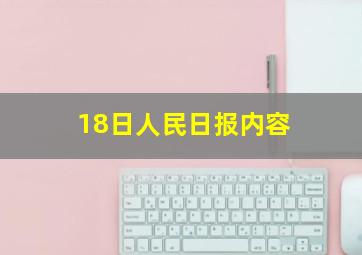 18日人民日报内容